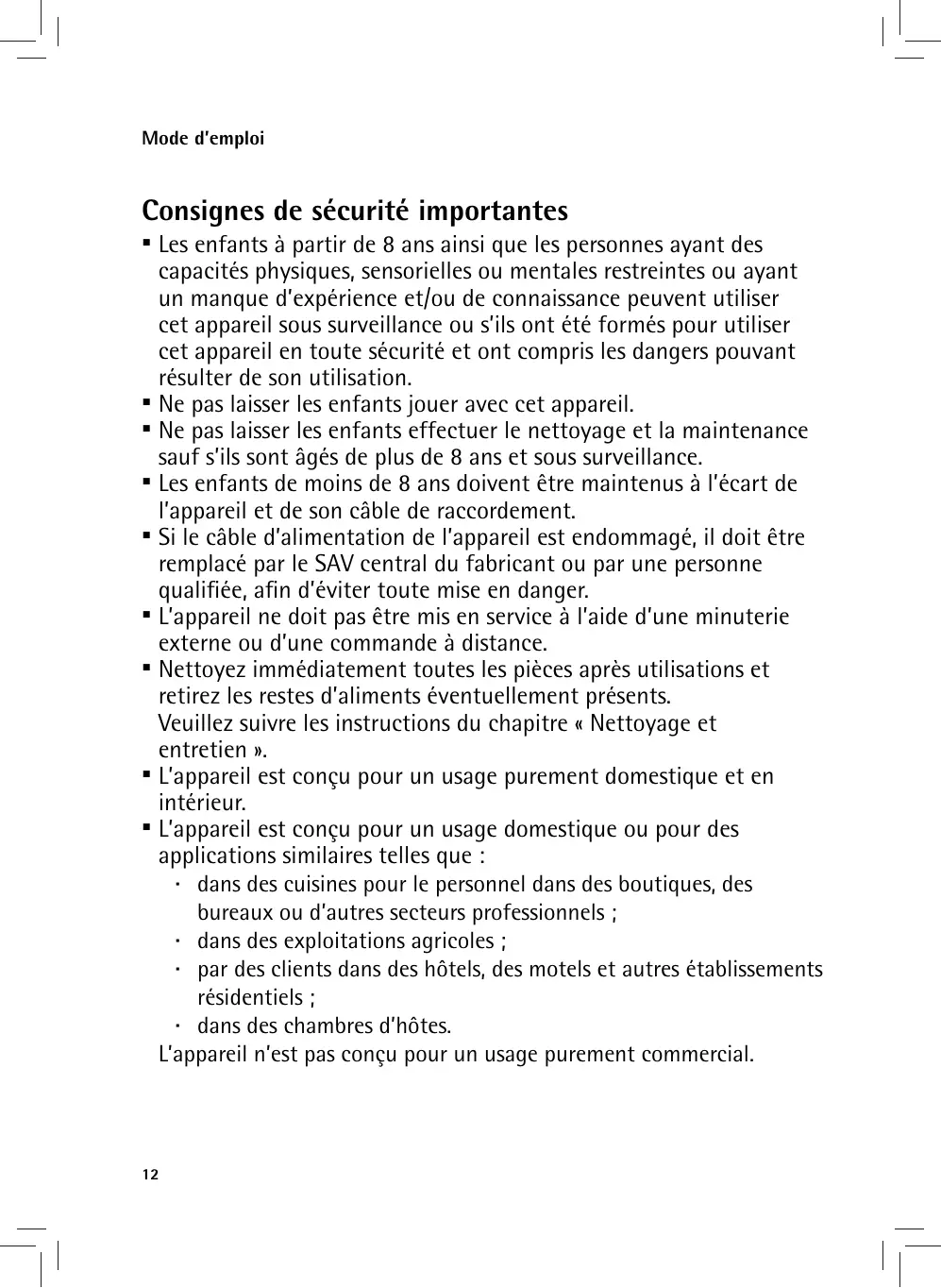 Mode d'emploi

Consignes de sécurité importantes

▪ Les enfants à partir de 8 ans ainsi que les personnes ayant des capacités physiques, sensorielles ou mentales restreintes ou ayant un manque d'expérience et/ou de connaissance peuvent utiliser cet appareil sous surveillance ou s'ils ont été formés pour utiliser cet appareil en toute sécurité et ont compris les dangers pouvant résulter de son utilisation.
▪ Ne pas laisser les enfants jouer avec cet appareil.
▪ Ne pas laisser les enfants effectuer le nettoyage et la maintenance sauf s'ils sont âgés de plus de 8 ans et sous surveillance.
▪ Les enfants de moins de 8 ans doivent être maintenus à l'écart de l'appareil et de son câble de raccordement.
▪ Si le câble d'alimentation de l'appareil est endommagé, il doit être remplacé par le SAV central du fabricant ou par une personne qualifiée, afin d'éviter toute mise en danger.
▪ L'appareil ne doit pas être mis en service à l'aide d'une minuterie externe ou d'une commande à distance.
▪ Nettoyez immédiatement toutes les pièces après utilisations et retirez les restes d'aliments éventuellement présents.
Veuillez suivre les instructions du chapitre « Nettoyage et entretien ».
▪ L'appareil est conçu pour un usage purement domestique et en intérieur.
▪ L'appareil est conçu pour un usage domestique ou pour des applications similaires telles que :
· dans des cuisines pour le personnel dans des boutiques, des bureaux ou d'autres secteurs professionnels ;
· dans des exploitations agricoles ;
· par des clients dans des hôtels, des motels et autres établissements résidentiels ;
· dans des chambres d'hôtes.
L'appareil n'est pas conçu pour un usage purement commercial.

12